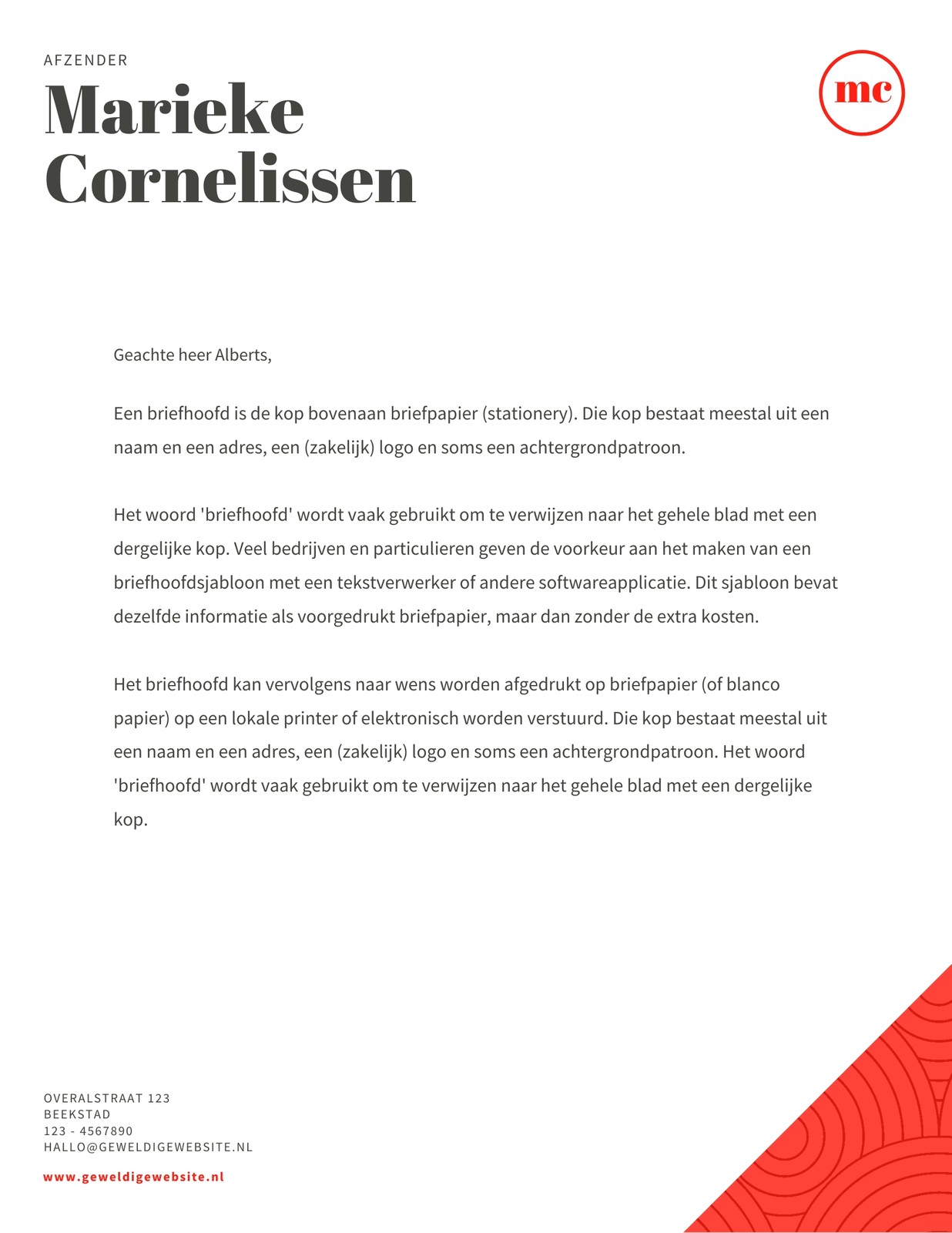 AFZENDER

Marieke Cornelissen

mc

Geachte heer Alberts,

Een briefhoofd is de kop bovenaan briefpapier (stationery). Die kop bestaat meestal uit een naam en een adres, een (zakelijk) logo en soms een achtergrondpatroon.

Het woord 'briefhoofd' wordt vaak gebruikt om te verwijzen naar het gehele blad met een dergelijke kop. Veel bedrijven en particulieren geven de voorkeur aan het maken van een briefhoofdsjabloon met een tekstverwerker of andere softwareapplicatie. Dit sjabloon bevat dezelfde informatie als voorgedrukt briefpapier, maar dan zonder de extra kosten.

Het briefhoofd kan vervolgens naar wens worden afgedrukt op briefpapier (of blanco papier) op een lokale printer of elektronisch worden verstuurd. Die kop bestaat meestal uit een naam en een adres, een (zakelijk) logo en soms een achtergrondpatroon. Het woord 'briefhoofd' wordt vaak gebruikt om te verwijzen naar het gehele blad met een dergelijke kop.

OVERALSTRAAT 123
BEEKSTAD
123 - 4567890
HALLO@GEWELDIGEWEBSITE.NL

www.geweldigewebsite.nl